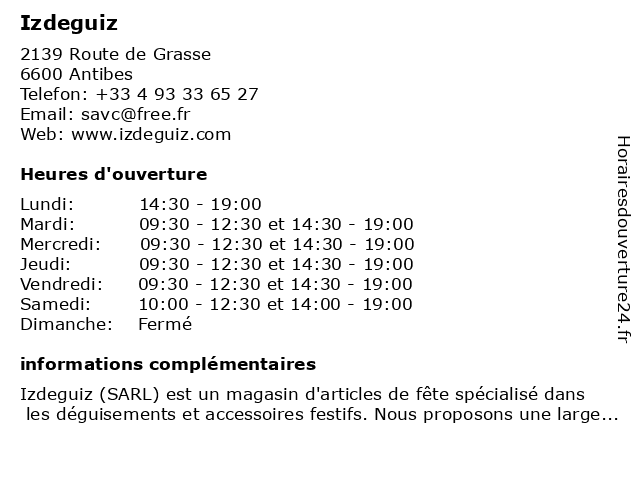 Izdeguiz

2139 Route de Grasse
6600 Antibes
Telefon: +33 4 93 33 65 27
Email: savc@free.fr
Web: www.izdeguiz.com

Heures d'ouverture

| | |
|---|---|
| Lundi: | 14:30 - 19:00 |
| Mardi: | 09:30 - 12:30 et 14:30 - 19:00 |
| Mercredi: | 09:30 - 12:30 et 14:30 - 19:00 |
| Jeudi: | 09:30 - 12:30 et 14:30 - 19:00 |
| Vendredi: | 09:30 - 12:30 et 14:30 - 19:00 |
| Samedi: | 10:00 - 12:30 et 14:00 - 19:00 |
| Dimanche: | Fermé |

informations complémentaires

Izdeguiz (SARL) est un magasin d'articles de fête spécialisé dans les déguisements et accessoires festifs. Nous proposons une large...

Horairesdouverture24.fr